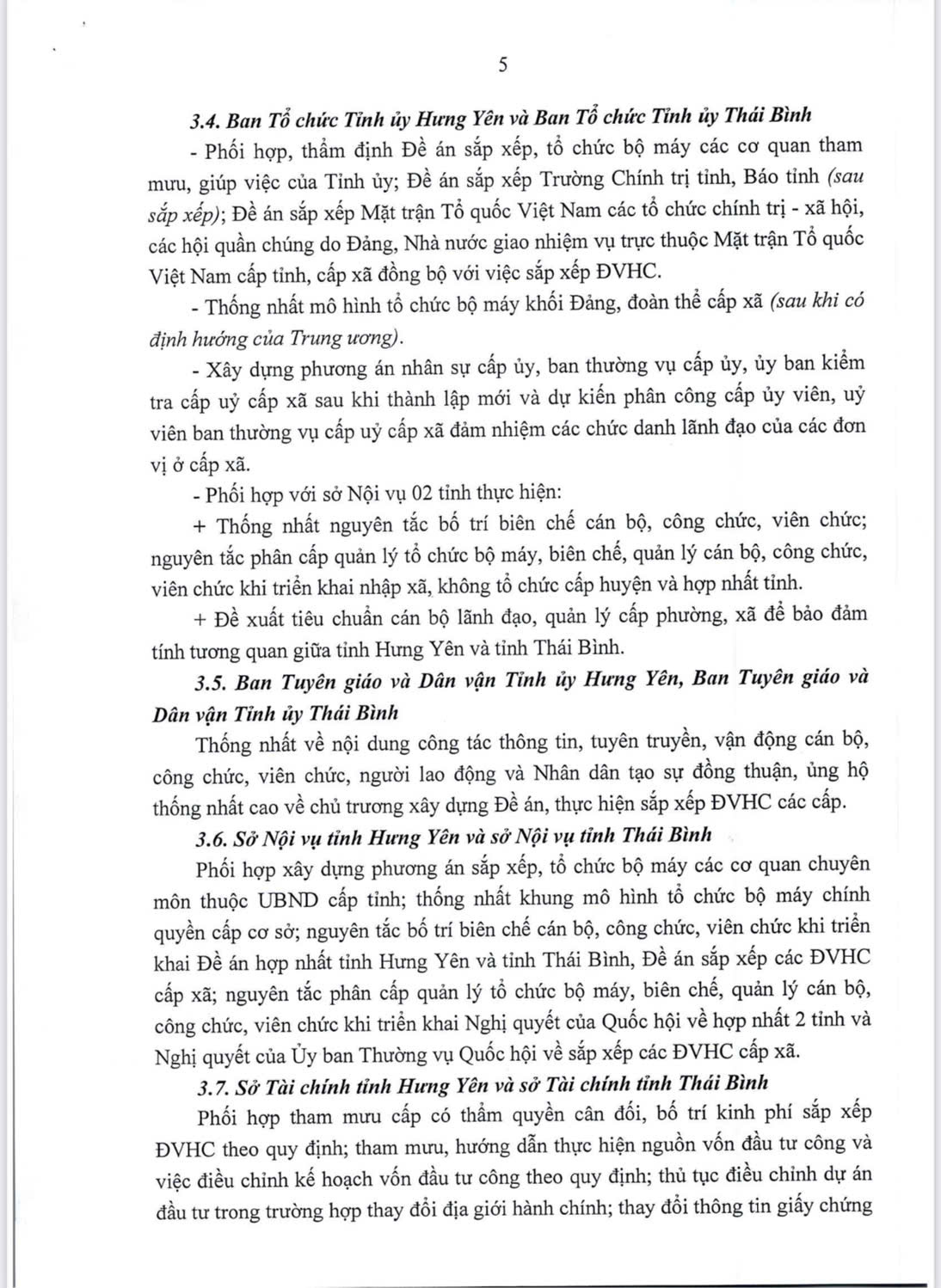 5

3.4. Ban Tổ chức Tỉnh ủy Hưng Yên và Ban Tổ chức Tỉnh ủy Thái Bình

- Phối hợp, thẩm định Đề án sắp xếp, tổ chức bộ máy các cơ quan tham mưu, giúp việc của Tỉnh ủy; Đề án sắp xếp Trường Chính trị tỉnh, Báo tỉnh (sau sắp xếp); Đề án sắp xếp Mặt trận Tổ quốc Việt Nam các tổ chức chính trị - xã hội, các hội quần chúng do Đảng, Nhà nước giao nhiệm vụ trực thuộc Mặt trận Tổ quốc Việt Nam cấp tỉnh, cấp xã đồng bộ với việc sắp xếp ĐVHC.

- Thống nhất mô hình tổ chức bộ máy khối Đảng, đoàn thể cấp xã (sau khi có định hướng của Trung ương).

- Xây dựng phương án nhân sự cấp ủy, ban thường vụ cấp ủy, ủy ban kiểm tra cấp uỷ cấp xã sau khi thành lập mới và dự kiến phân công cấp ủy viên, uỷ viên ban thường vụ cấp uỷ cấp xã đảm nhiệm các chức danh lãnh đạo của các đơn vị ở cấp xã.

- Phối hợp với sở Nội vụ 02 tỉnh thực hiện:

+ Thống nhất nguyên tắc bố trí biên chế cán bộ, công chức, viên chức; nguyên tắc phân cấp quản lý tổ chức bộ máy, biên chế, quản lý cán bộ, công chức, viên chức khi triển khai nhập xã, không tổ chức cấp huyện và hợp nhất tỉnh.

+ Đề xuất tiêu chuẩn cán bộ lãnh đạo, quản lý cấp phường, xã để bảo đảm tính tương quan giữa tỉnh Hưng Yên và tỉnh Thái Bình.

3.5. Ban Tuyên giáo và Dân vận Tỉnh ủy Hưng Yên, Ban Tuyên giáo và Dân vận Tỉnh ủy Thái Bình

Thống nhất về nội dung công tác thông tin, tuyên truyền, vận động cán bộ, công chức, viên chức, người lao động và Nhân dân tạo sự đồng thuận, ủng hộ thống nhất cao về chủ trương xây dựng Đề án, thực hiện sắp xếp ĐVHC các cấp.

3.6. Sở Nội vụ tỉnh Hưng Yên và sở Nội vụ tỉnh Thái Bình

Phối hợp xây dựng phương án sắp xếp, tổ chức bộ máy các cơ quan chuyên môn thuộc UBND cấp tỉnh; thống nhất khung mô hình tổ chức bộ máy chính quyền cấp cơ sở; nguyên tắc bố trí biên chế cán bộ, công chức, viên chức khi triển khai Đề án hợp nhất tỉnh Hưng Yên và tỉnh Thái Bình, Đề án sắp xếp các ĐVHC cấp xã; nguyên tắc phân cấp quản lý tổ chức bộ máy, biên chế, quản lý cán bộ, công chức, viên chức khi triển khai Nghị quyết của Quốc hội về hợp nhất 2 tỉnh và Nghị quyết của Ủy ban Thường vụ Quốc hội về sắp xếp các ĐVHC cấp xã.

3.7. Sở Tài chính tỉnh Hưng Yên và sở Tài chính tỉnh Thái Bình

Phối hợp tham mưu cấp có thẩm quyền cân đối, bố trí kinh phí sắp xếp ĐVHC theo quy định; tham mưu, hướng dẫn thực hiện nguồn vốn đầu tư công và việc điều chỉnh kế hoạch vốn đầu tư công theo quy định; thủ tục điều chỉnh dự án đầu tư trong trường hợp thay đổi địa giới hành chính; thay đổi thông tin giấy chứng